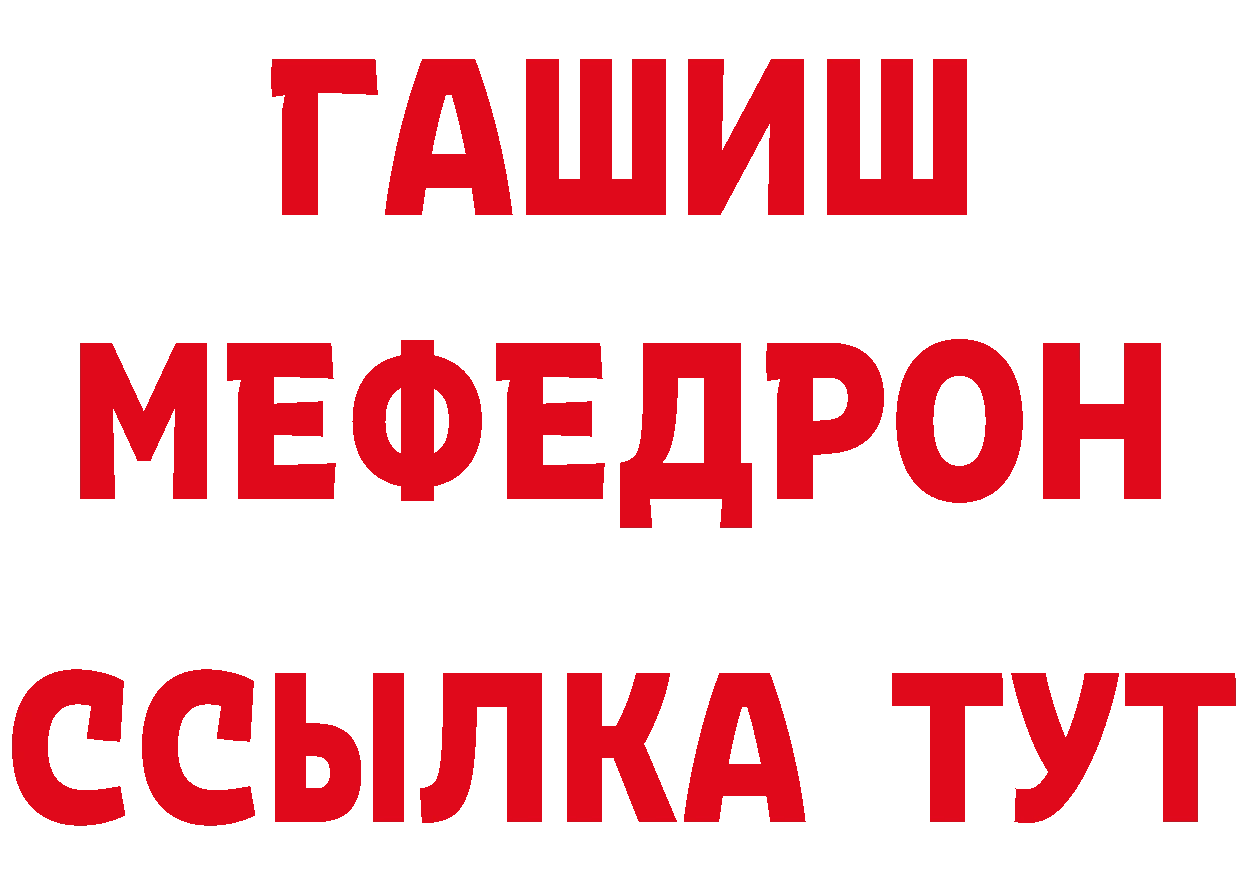 ГАШИШ
МЕФЕДРОН
ССЫЛКА ТУТ